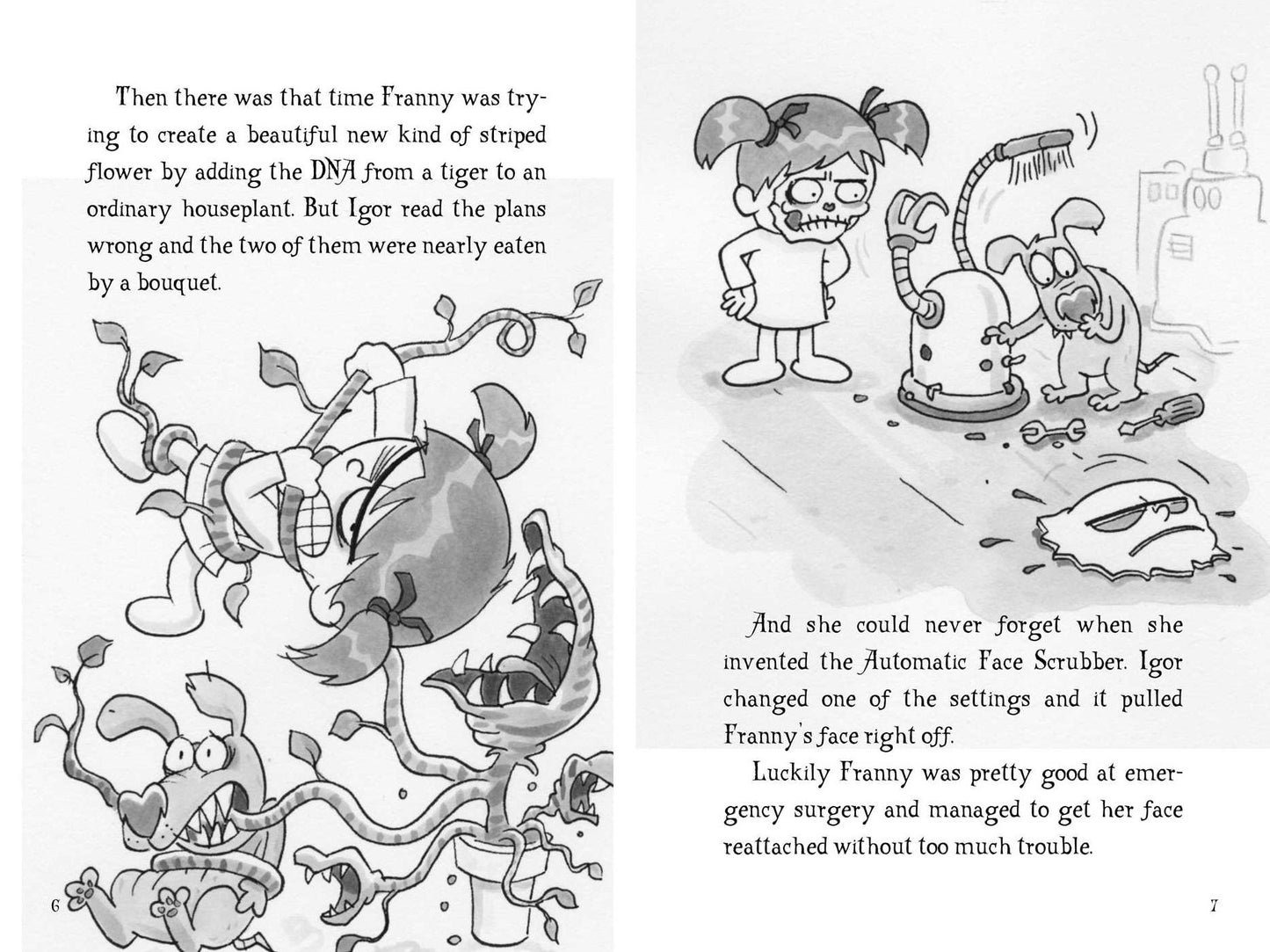 Then there was that time Franny was trying to create a beautiful new kind of striped flower by adding the DNA from a tiger to an ordinary houseplant. But Igor read the plans wrong and the two of them were nearly eaten by a bouquet.

6

And she could never forget when she invented the Automatic Face Scrubber. Igor changed one of the settings and it pulled Franny's face right off.

Luckily Franny was pretty good at emergency surgery and managed to get her face reattached without too much trouble.

7